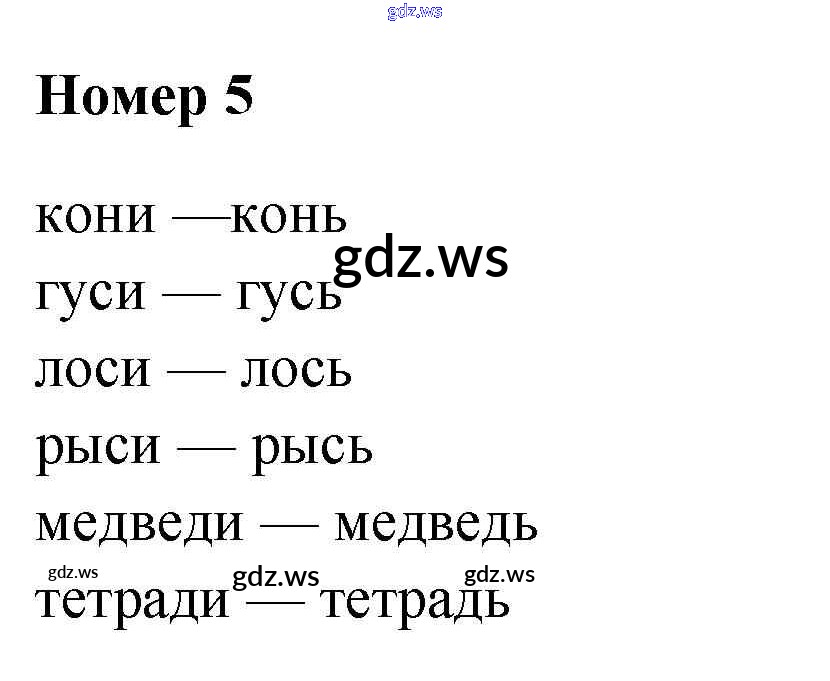 Номер 5

кони —конь
гуси — гусь
лоси — лось
рыси — рысь
медведи — медведь
тетради — тетрадь

gdz.ws